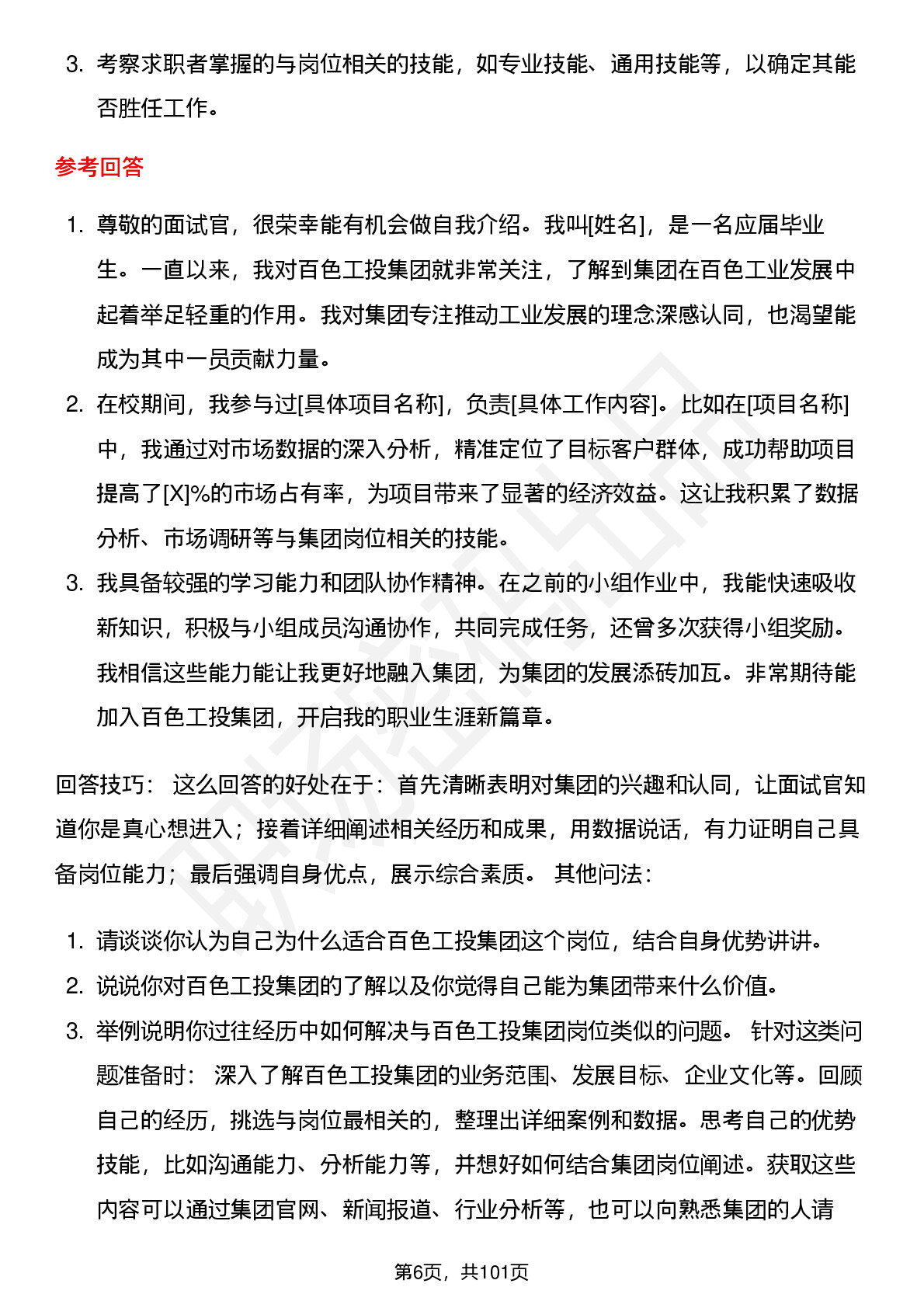 3. 考察求职者掌握的与岗位相关的技能，如专业技能、通用技能等，以确定其能否胜任工作。

参考回答

1. 尊敬的面试官，很荣幸能有机会做自我介绍。我叫[姓名]，是一名应届毕业生。一直以来，我对百色工投集团就非常关注，了解到集团在百色工业发展中起着举足轻重的作用。我对集团专注推动工业发展的理念深感认同，也渴望能成为其中一员贡献力量。
2. 在校期间，我参与过[具体项目名称]，负责[具体工作内容]。比如在[项目名称]中，我通过对市场数据的深入分析，精准定位了目标客户群体，成功帮助项目提高了[X]%的市场占有率，为项目带来了显著的经济效益。这让我积累了数据分析、市场调研等与集团岗位相关的技能。
3. 我具备较强的学习能力和团队协作精神。在之前的小组作业中，我能快速吸收新知识，积极与小组成员沟通协作，共同完成任务，还曾多次获得小组奖励。我相信这些能力能让我更好地融入集团，为集团的发展添砖加瓦。非常期待能加入百色工投集团，开启我的职业生涯新篇章。

回答技巧： 这么回答的好处在于：首先清晰表明对集团的兴趣和认同，让面试官知道你是真心想进入；接着详细阐述相关经历和成果，用数据说话，有力证明自己具备岗位能力；最后强调自身优点，展示综合素质。 其他问法：

1. 请谈谈你认为自己为什么适合百色工投集团这个岗位，结合自身优势讲讲。
2. 说说你对百色工投集团的了解以及你觉得自己能为集团带来什么价值。
3. 举例说明你过往经历中如何解决与百色工投集团岗位类似的问题。 针对这类问题准备时： 深入了解百色工投集团的业务范围、发展目标、企业文化等。回顾自己的经历，挑选与岗位最相关的，整理出详细案例和数据。思考自己的优势技能，比如沟通能力、分析能力等，并想好如何结合集团岗位阐述。获取这些内容可以通过集团官网、新闻报道、行业分析等，也可以向熟悉集团的人请

第6页，共101页